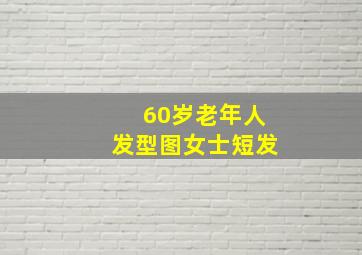 60岁老年人
发型图女士短发